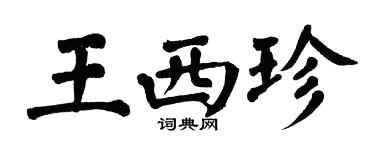 王西珍
词典网